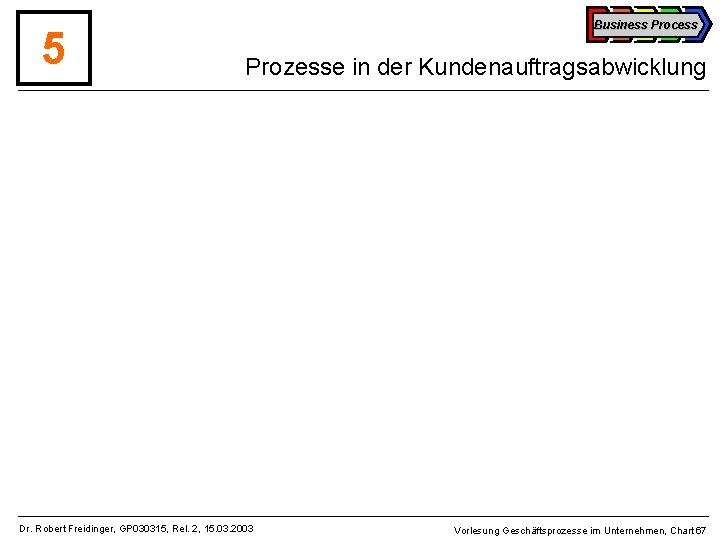 5

Business Process

Prozesse in der Kundenauftragsabwicklung

Dr. Robert Freidinger, GP030315, Rel. 2, 15.03.2003

Vorlesung Geschäftsprozesse im Unternehmen, Chart 67